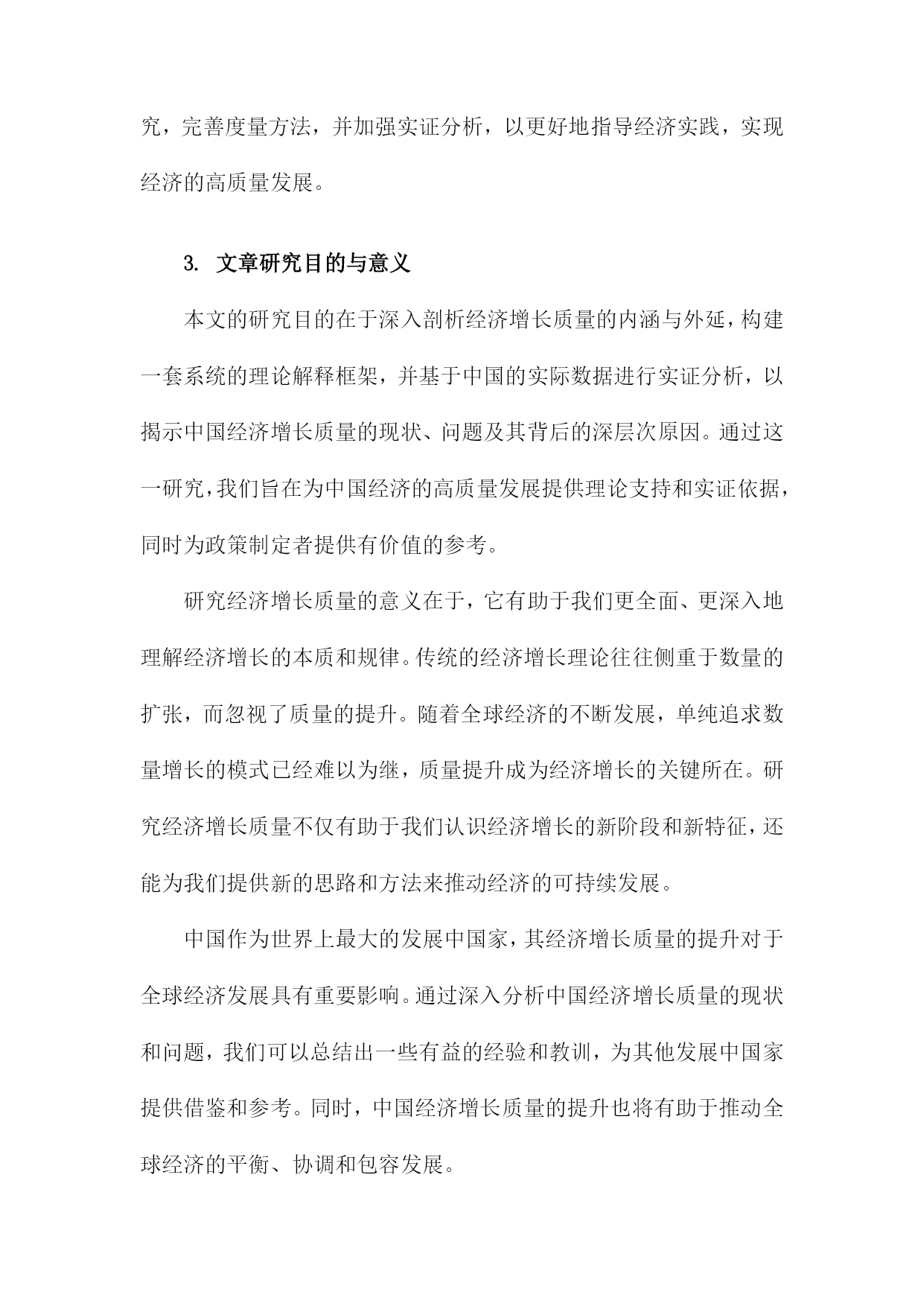 究，完善度量方法，并加强实证分析，以更好地指导经济实践，实现经济的高质量发展。

3. 文章研究目的与意义

本文的研究目的在于深入剖析经济增长质量的内涵与外延，构建一套系统的理论解释框架，并基于中国的实际数据进行实证分析，以揭示中国经济增长质量的现状、问题及其背后的深层次原因。通过这一研究，我们旨在为中国经济的高质量发展提供理论支持和实证依据，同时为政策制定者提供有价值的参考。

研究经济增长质量的意义在于，它有助于我们更全面、更深入地理解经济增长的本质和规律。传统的经济增长理论往往侧重于数量的扩张，而忽视了质量的提升。随着全球经济的不断发展，单纯追求数量增长的模式已经难以为继，质量提升成为经济增长的关键所在。研究经济增长质量不仅有助于我们认识经济增长的新阶段和新特征，还能为我们提供新的思路和方法来推动经济的可持续发展。

中国作为世界上最大的发展中国家，其经济增长质量的提升对于全球经济发展具有重要影响。通过深入分析中国经济增长质量的现状和问题，我们可以总结出一些有益的经验和教训，为其他发展中国家提供借鉴和参考。同时，中国经济增长质量的提升也将有助于推动全球经济的平衡、协调和包容发展。